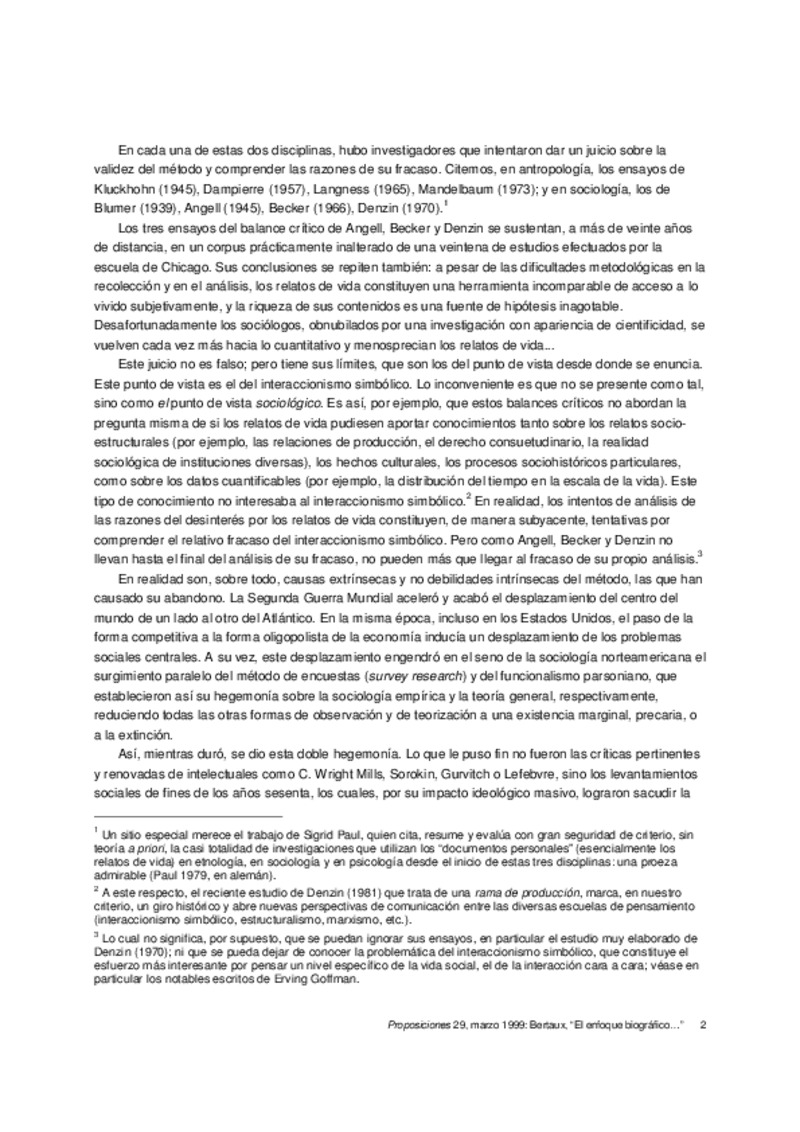 En cada una de estas dos disciplinas, hubo investigadores que intentaron dar un juicio sobre la validez del método y comprender las razones de su fracaso. Citemos, en antropología, los ensayos de Kluckhohn (1945), Dampierre (1957), Langness (1965), Mandelbaum (1973); y en sociología, los de Blumer (1939), Angell (1945), Becker (1966), Denzin (1970).$^{1}$

Los tres ensayos del balance crítico de Angell, Becker y Denzin se sustentan, a más de veinte años de distancia, en un corpus prácticamente inalterado de una veintena de estudios efectuados por la escuela de Chicago. Sus conclusiones se repiten también: a pesar de las dificultades metodológicas en la recolección y en el análisis, los relatos de vida constituyen una herramienta incomparable de acceso a lo vivido subjetivamente, y la riqueza de sus contenidos es una fuente de hipótesis inagotable. Desafortunadamente los sociólogos, obnubilados por una investigación con apariencia de cientificidad, se vuelven cada vez más hacia lo cuantitativo y menosprecian los relatos de vida...

Este juicio no es falso; pero tiene sus límites, que son los del punto de vista desde donde se enuncia. Este punto de vista es el del interaccionismo simbólico. Lo inconveniente es que no se presente como tal, sino como el punto de vista sociológico. Es así, por ejemplo, que estos balances críticos no abordan la pregunta misma de si los relatos de vida pudiesen aportar conocimientos tanto sobre los relatos socio-estructurales (por ejemplo, las relaciones de producción, el derecho consuetudinario, la realidad sociológica de instituciones diversas), los hechos culturales, los procesos sociohistóricos particulares, como sobre los datos cuantificables (por ejemplo, la distribución del tiempo en la escala de la vida). Este tipo de conocimiento no interesaba al interaccionismo simbólico.$^{2}$ En realidad, los intentos de análisis de las razones del desinterés por los relatos de vida constituyen, de manera subyacente, tentativas por comprender el relativo fracaso del interaccionismo simbólico. Pero como Angell, Becker y Denzin no llevan hasta el final del análisis de su fracaso, no pueden más que llegar al fracaso de su propio análisis.$^{3}$

En realidad son, sobre todo, causas extrínsecas y no debilidades intrínsecas del método, las que han causado su abandono. La Segunda Guerra Mundial aceleró y acabó el desplazamiento del centro del mundo de un lado al otro del Atlántico. En la misma época, incluso en los Estados Unidos, el paso de la forma competitiva a la forma oligopolista de la economía inducía un desplazamiento de los problemas sociales centrales. A su vez, este desplazamiento engendró en el seno de la sociología norteamericana el surgimiento paralelo del método de encuestas (survey research) y del funcionalismo parsoniano, que establecieron así su hegemonía sobre la sociología empírica y la teoría general, respectivamente, reduciendo todas las otras formas de observación y de teorización a una existencia marginal, precaria, o a la extinción.

Así, mientras duró, se dio esta doble hegemonía. Lo que le puso fin no fueron las críticas pertinentes y renovadas de intelectuales como C. Wright Mills, Sorokin, Gurvitch o Lefebvre, sino los levantamientos sociales de fines de los años sesenta, los cuales, por su impacto ideológico masivo, lograron sacudir la

$^{1}$ Un sitio especial merece el trabajo de Sigrid Paul, quien cita, resume y evalúa con gran seguridad de criterio, sin teoría a priori, la casi totalidad de investigaciones que utilizan los "documentos personales" (esencialmente los relatos de vida) en etnología, en sociología y en psicología desde el inicio de estas tres disciplinas: una proeza admirable (Paul 1979, en alemán).

$^{2}$ A este respecto, el reciente estudio de Denzin (1981) que trata de una rama de producción, marca, en nuestro criterio, un giro histórico y abre nuevas perspectivas de comunicación entre las diversas escuelas de pensamiento (interaccionismo simbólico, estructuralismo, marxismo, etc.).

$^{3}$ Lo cual no significa, por supuesto, que se puedan ignorar sus ensayos, en particular el estudio muy elaborado de Denzin (1970); ni que se pueda dejar de conocer la problemática del interaccionismo simbólico, que constituye el esfuerzo más interesante por pensar un nivel específico de la vida social, el de la interacción cara a cara; véase en particular los notables escritos de Erving Goffman.

Proposiciones 29, marzo 1999: Bertaux, "El enfoque biográfico..." 2